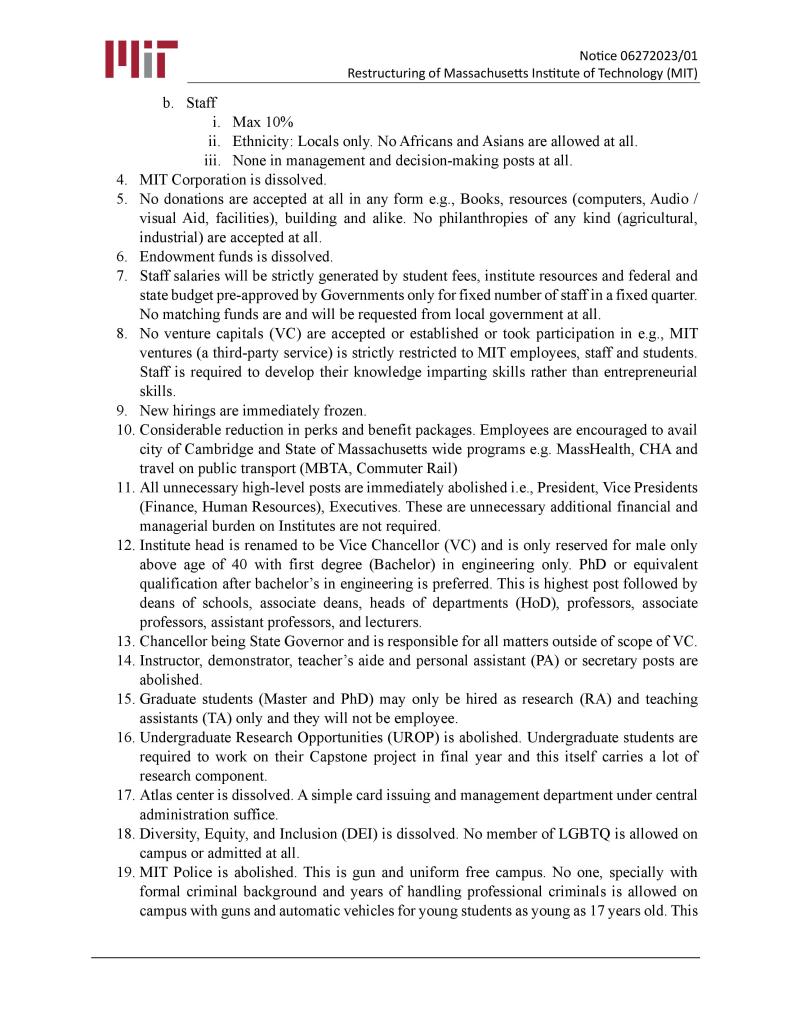 MIT

Notice 06272023/01
Restructuring of Massachusetts Institute of Technology (MIT)

b. Staff
i. Max 10%
ii. Ethnicity: Locals only. No Africans and Asians are allowed at all.
iii. None in management and decision-making posts at all.
4. MIT Corporation is dissolved.
5. No donations are accepted at all in any form e.g., Books, resources (computers, Audio / visual Aid, facilities), building and alike. No philanthropies of any kind (agricultural, industrial) are accepted at all.
6. Endowment funds is dissolved.
7. Staff salaries will be strictly generated by student fees, institute resources and federal and state budget pre-approved by Governments only for fixed number of staff in a fixed quarter. No matching funds are and will be requested from local government at all.
8. No venture capitals (VC) are accepted or established or took participation in e.g., MIT ventures (a third-party service) is strictly restricted to MIT employees, staff and students. Staff is required to develop their knowledge imparting skills rather than entrepreneurial skills.
9. New hirings are immediately frozen.
10. Considerable reduction in perks and benefit packages. Employees are encouraged to avail city of Cambridge and State of Massachusetts wide programs e.g. MassHealth, CHA and travel on public transport (MBTA, Commuter Rail)
11. All unnecessary high-level posts are immediately abolished i.e., President, Vice Presidents (Finance, Human Resources), Executives. These are unnecessary additional financial and managerial burden on Institutes are not required.
12. Institute head is renamed to be Vice Chancellor (VC) and is only reserved for male only above age of 40 with first degree (Bachelor) in engineering only. PhD or equivalent qualification after bachelor's in engineering is preferred. This is highest post followed by deans of schools, associate deans, heads of departments (HoD), professors, associate professors, assistant professors, and lecturers.
13. Chancellor being State Governor and is responsible for all matters outside of scope of VC.
14. Instructor, demonstrator, teacher's aide and personal assistant (PA) or secretary posts are abolished.
15. Graduate students (Master and PhD) may only be hired as research (RA) and teaching assistants (TA) only and they will not be employee.
16. Undergraduate Research Opportunities (UROP) is abolished. Undergraduate students are required to work on their Capstone project in final year and this itself carries a lot of research component.
17. Atlas center is dissolved. A simple card issuing and management department under central administration suffice.
18. Diversity, Equity, and Inclusion (DEI) is dissolved. No member of LGBTQ is allowed on campus or admitted at all.
19. MIT Police is abolished. This is gun and uniform free campus. No one, specially with formal criminal background and years of handling professional criminals is allowed on campus with guns and automatic vehicles for young students as young as 17 years old. This